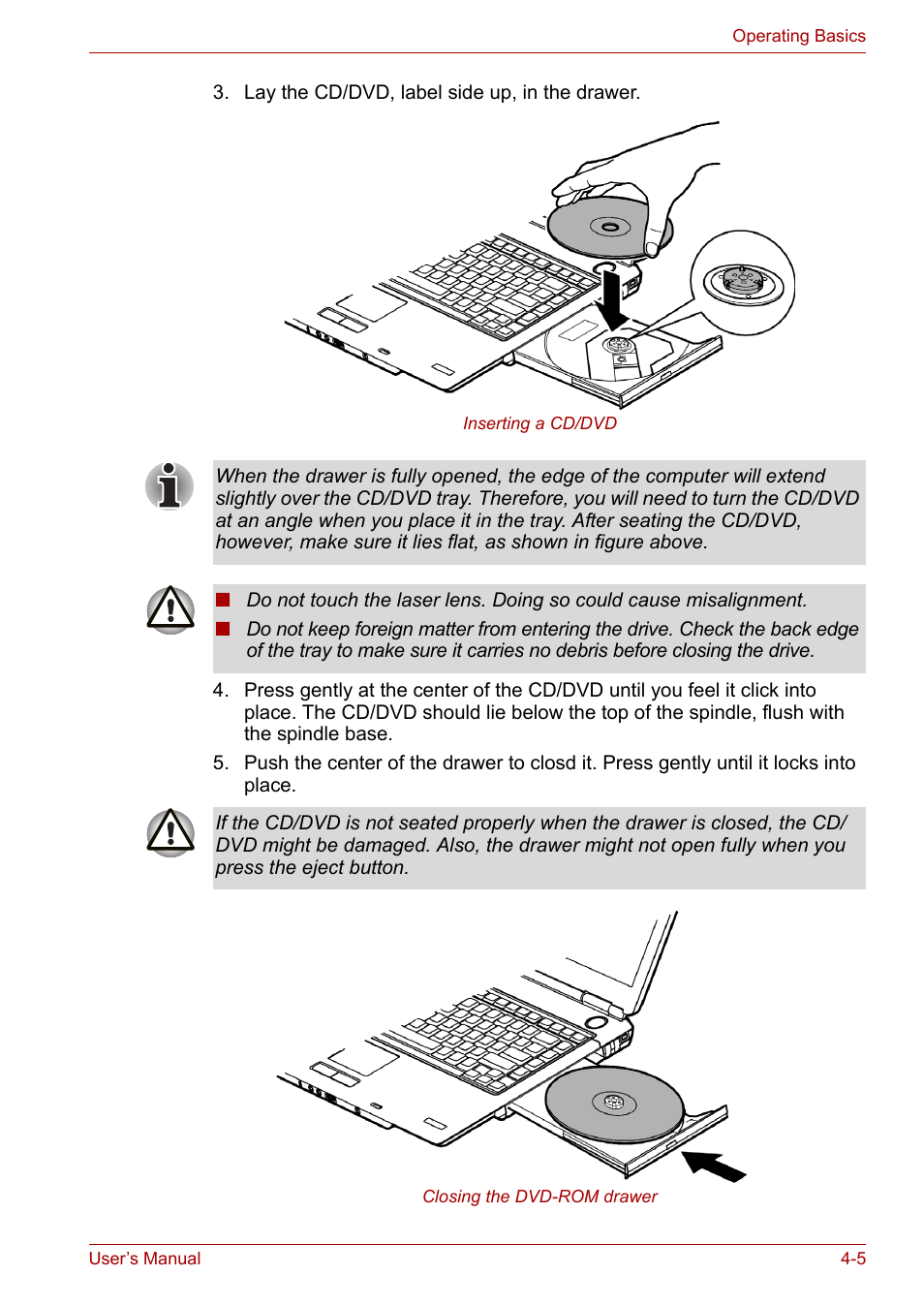 Operating Basics

3. Lay the CD/DVD, label side up, in the drawer.

Inserting a CD/DVD

When the drawer is fully opened, the edge of the computer will extend slightly over the CD/DVD tray. Therefore, you will need to turn the CD/DVD at an angle when you place it in the tray. After seating the CD/DVD, however, make sure it lies flat, as shown in figure above.

■ Do not touch the laser lens. Doing so could cause misalignment.

■ Do not keep foreign matter from entering the drive. Check the back edge of the tray to make sure it carries no debris before closing the drive.

4. Press gently at the center of the CD/DVD until you feel it click into place. The CD/DVD should lie below the top of the spindle, flush with the spindle base.

5. Push the center of the drawer to closd it. Press gently until it locks into place.

If the CD/DVD is not seated properly when the drawer is closed, the CD/DVD might be damaged. Also, the drawer might not open fully when you press the eject button.

Closing the DVD-ROM drawer

User's Manual

4-5